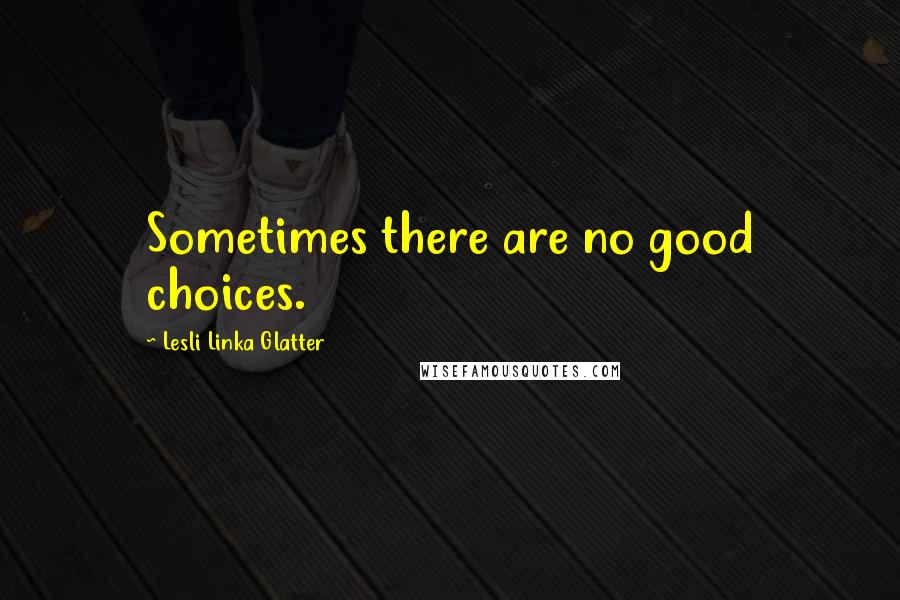 Sometimes there are no good choices.

~ Lesli Linka Glatter

WISEFAMOUSQUOTES.COM